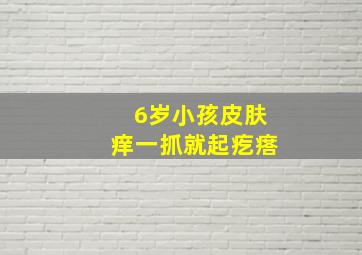 6岁小孩皮肤
痒一抓就起疙瘩